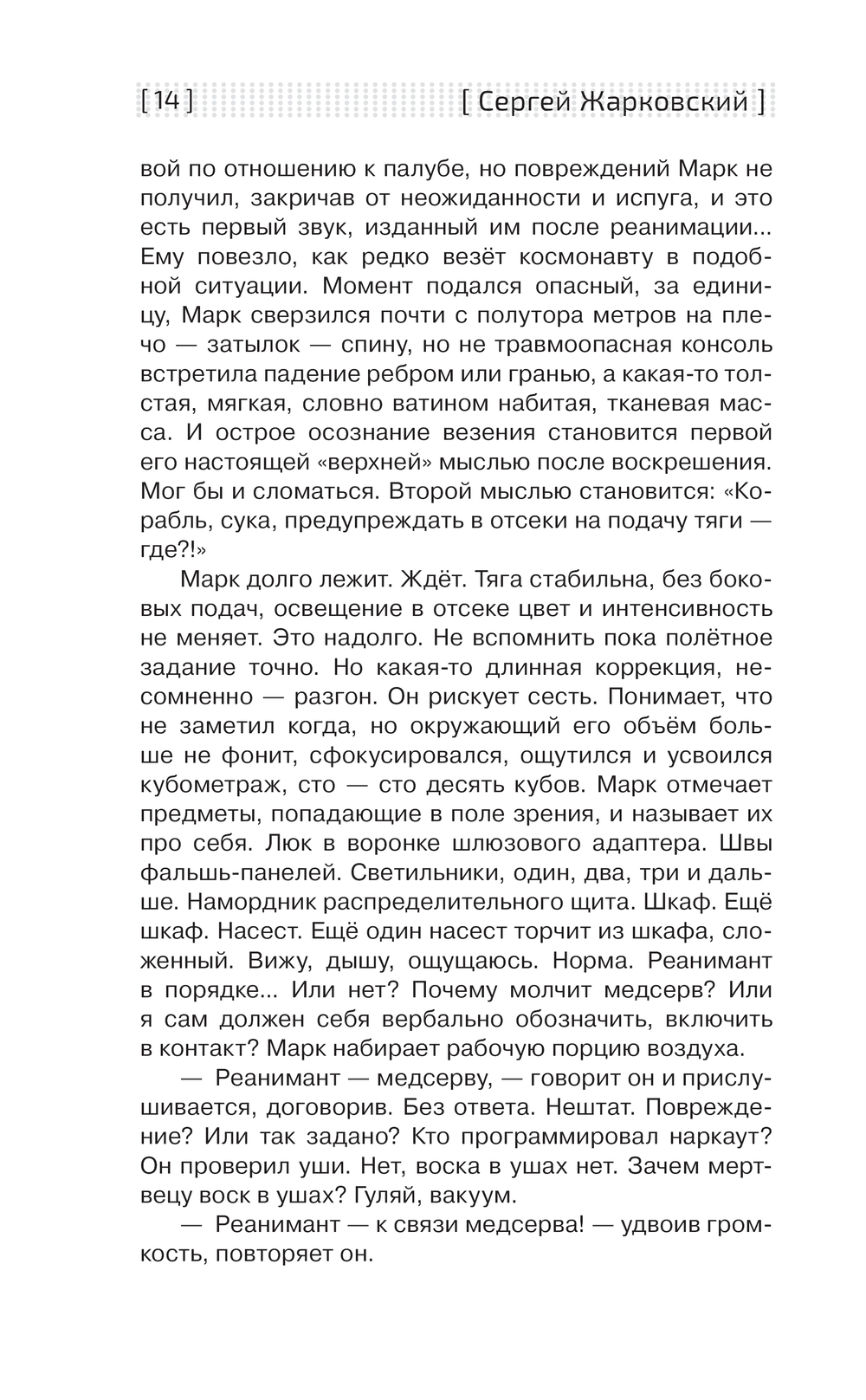 [ 14 ] [ Сергей Жарковский ]

вой по отношению к палубе, но повреждений Марк не получил, закричав от неожиданности и испуга, и это есть первый звук, изданный им после реанимации... Ему повезло, как редко везёт космонавту в подобной ситуации. Момент подался опасный, за единицу, Марк сверзился почти с полутора метров на плечо — затылок — спину, но не травмоопасная консоль встретила падение ребром или гранью, а какая-то толстая, мягкая, словно ватином набитая, тканевая масса. И острое осознание везения становится первой его настоящей «верхней» мыслью после воскрешения. Мог бы и сломаться. Второй мыслью становится: «Корабль, сука, предупреждать в отсеки на подачу тяги — где?!»

Марк долго лежит. Ждёт. Тяга стабильна, без боковых подач, освещение в отсеке цвет и интенсивность не меняет. Это надолго. Не вспомнить пока полётное задание точно. Но какая-то длинная коррекция, несомненно — разгон. Он рискует сесть. Понимает, что не заметил когда, но окружающий его объём больше не фонит, сфокусировался, ощутился и усвоился кубометраж, сто — сто десять кубов. Марк отмечает предметы, попадающие в поле зрения, и называет их про себя. Люк в воронке шлюзового адаптера. Швы фальшь-панелей. Светильники, один, два, три и дальше. Намордник распределительного щита. Шкаф. Ещё шкаф. Насест. Ещё один насест торчит из шкафа, сложенный. Вижу, дышу, ощущаюсь. Норма. Реанимант в порядке... Или нет? Почему молчит медсерв? Или я сам должен себя вербально обозначить, включить в контакт? Марк набирает рабочую порцию воздуха.

— Реанимант — медсерву, — говорит он и прислушивается, договорив. Без ответа. Нештат. Повреждение? Или так задано? Кто программировал наркаут? Он проверил уши. Нет, воска в ушах нет. Зачем мертвецу воск в ушах? Гуляй, вакуум.

— Реанимант — к связи медсерва! — удвоив громкость, повторяет он.